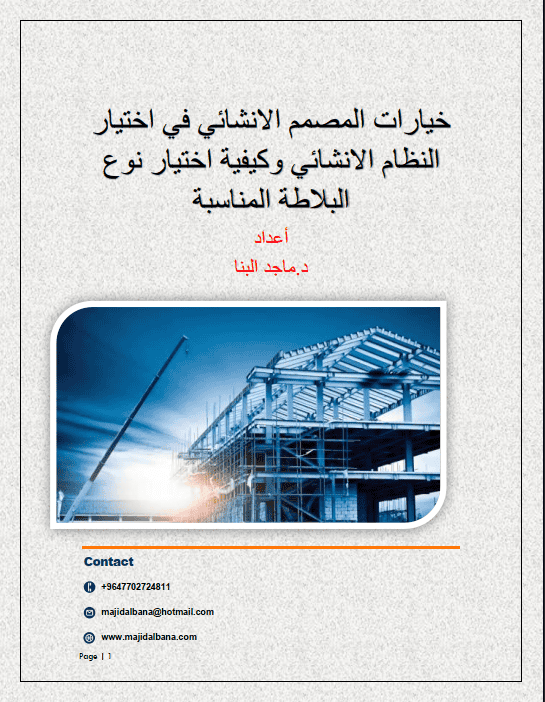 خيارات المصمم الانشائي في اختيار النظام الانشائي وكيفية اختيار نوع البلاطة المناسبة

أعداد

د.ماجد البنا

Contact

+9647702724811

majidalbana@hotmail.com

www.majidalbana.com

Page | 1